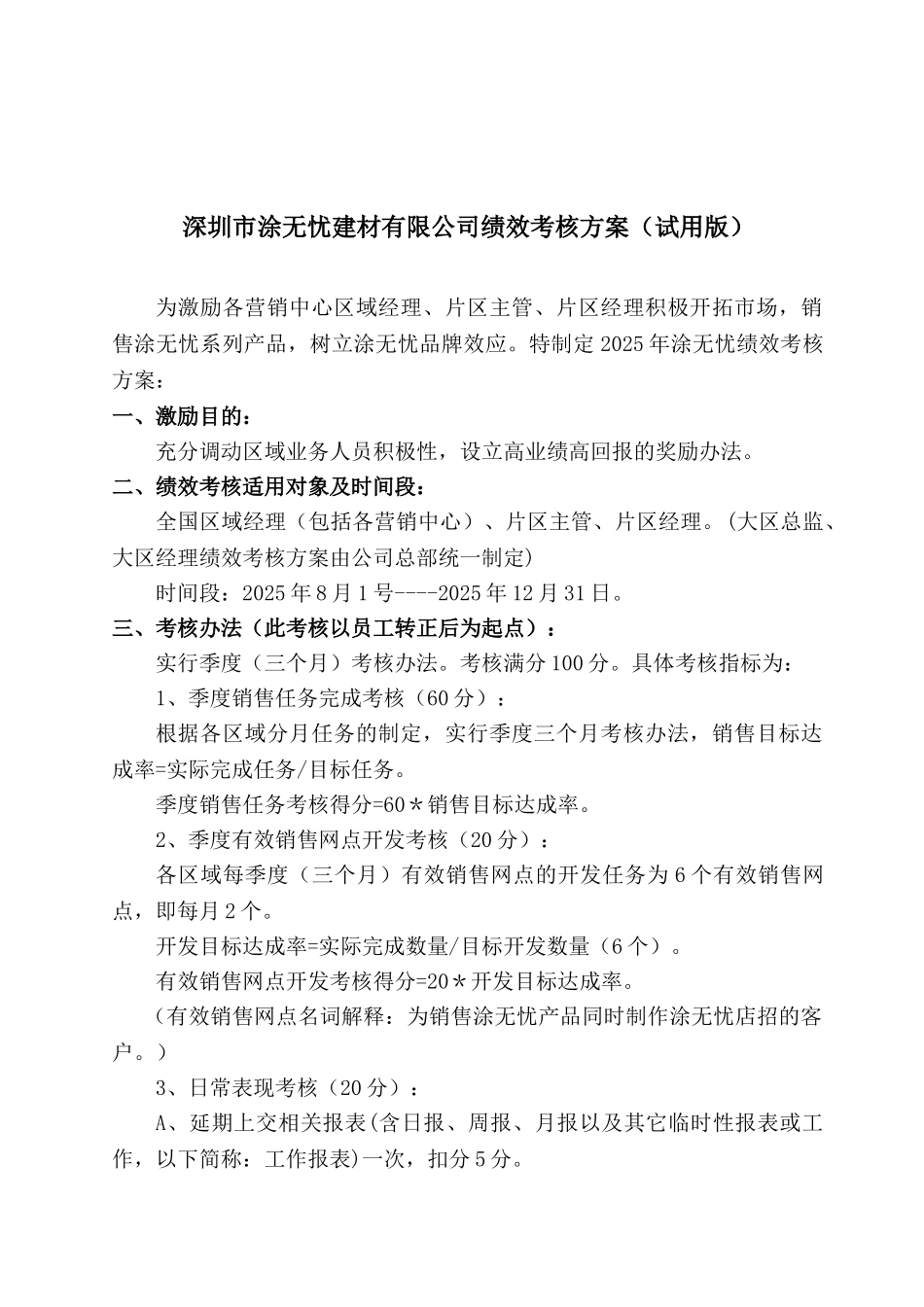 深圳市涂无忧建材有限公司绩效考核方案（试用版）

为激励各营销中心区域经理、片区主管、片区经理积极开拓市场，销售涂无忧系列产品，树立涂无忧品牌效应。特制定2025年涂无忧绩效考核方案：

一、激励目的：

充分调动区域业务人员积极性，设立高业绩高回报的奖励办法。

二、绩效考核适用对象及时间段：

全国区域经理（包括各营销中心）、片区主管、片区经理。(大区总监、大区经理绩效考核方案由公司总部统一制定)

时间段：2025年8月1号----2025年12月31日。

三、考核办法（此考核以员工转正后为起点）：

实行季度（三个月）考核办法。考核满分100分。具体考核指标为：

1、季度销售任务完成考核（60分）：

根据各区域分月任务的制定，实行季度三个月考核办法，销售目标达成率=实际完成任务/目标任务。

季度销售任务考核得分=60＊销售目标达成率。

2、季度有效销售网点开发考核（20分）：

各区域每季度（三个月）有效销售网点的开发任务为6个有效销售网点，即每月2个。

开发目标达成率=实际完成数量/目标开发数量（6个）。

有效销售网点开发考核得分=20＊开发目标达成率。

（有效销售网点名词解释：为销售涂无忧产品同时制作涂无忧店招的客户。）

3、日常表现考核（20分）：

A、延期上交相关报表(含日报、周报、月报以及其它临时性报表或工作，以下简称：工作报表)一次，扣分5分。